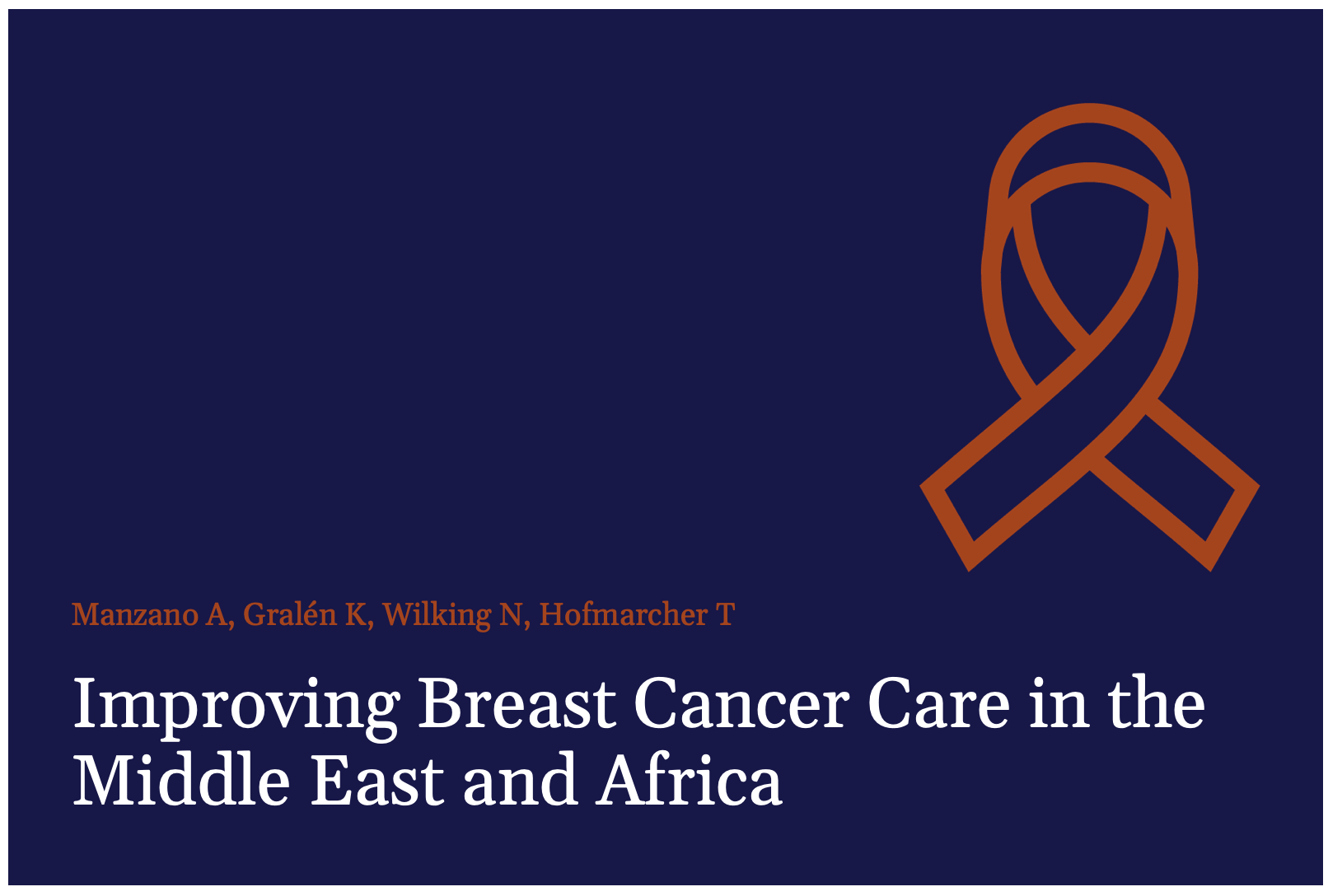 Manzano A, Gralén K, Wilking N, Hofmarcher T

Improving Breast Cancer Care in the Middle East and Africa